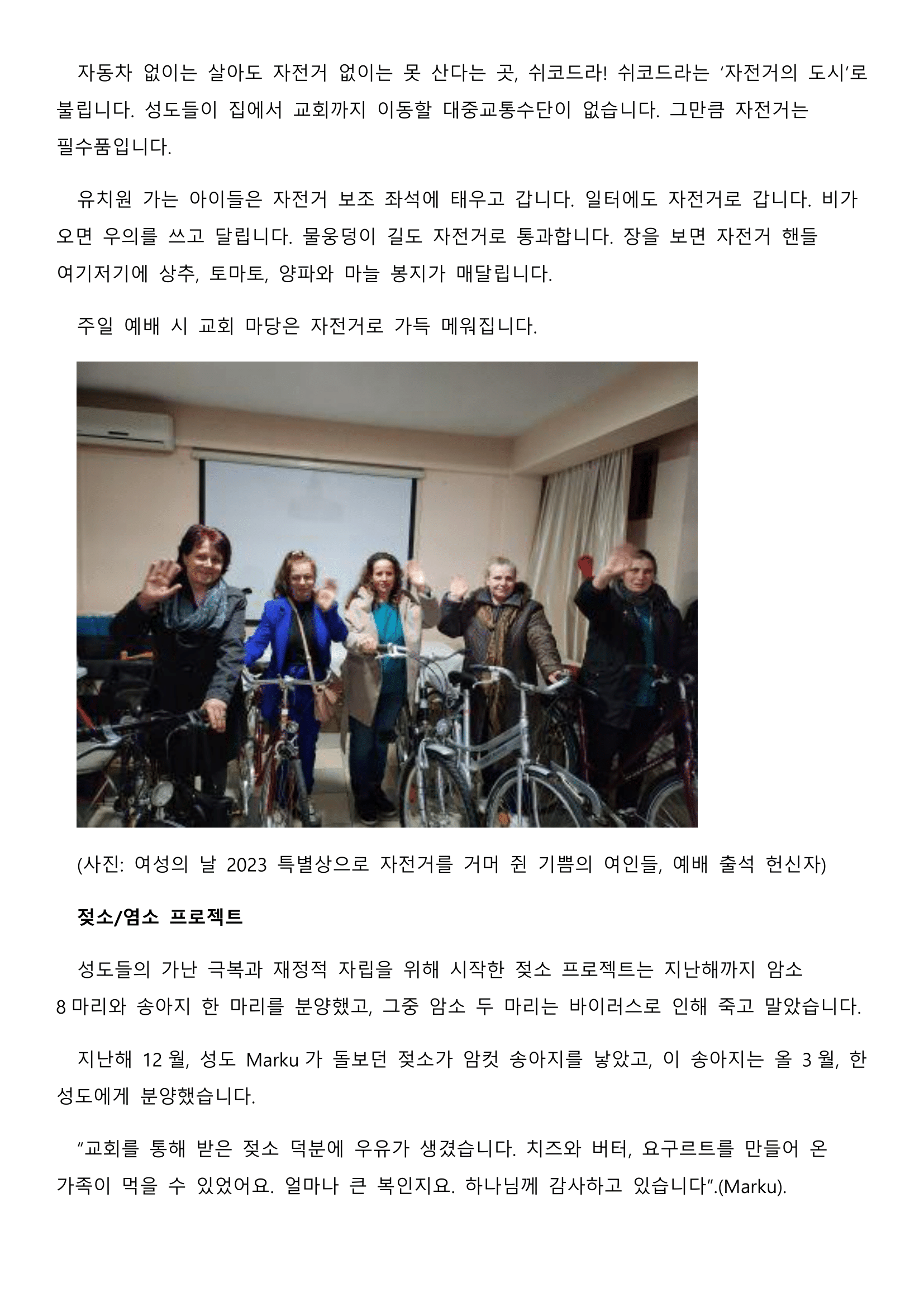 자동차 없이는 살아도 자전거 없이는 못 산다는 곳, 쉬코드라! 쉬코드라는 '자전거의 도시'로 불립니다. 성도들이 집에서 교회까지 이동할 대중교통수단이 없습니다. 그만큼 자전거는 필수품입니다.

유치원 가는 아이들은 자전거 보조 좌석에 태우고 갑니다. 일터에도 자전거로 갑니다. 비가 오면 우의를 쓰고 달립니다. 물웅덩이 길도 자전거로 통과합니다. 장을 보면 자전거 핸들 여기저기에 상추, 토마토, 양파와 마늘 봉지가 매달립니다.

주일 예배 시 교회 마당은 자전거로 가득 메워집니다.

(사진: 여성의 날 2023 특별상으로 자전거를 거머 쥔 기쁨의 여인들, 예배 출석 헌신자)

젖소/염소 프로젝트

성도들의 가난 극복과 재정적 자립을 위해 시작한 젖소 프로젝트는 지난해까지 암소 8 마리와 송아지 한 마리를 분양했고, 그중 암소 두 마리는 바이러스로 인해 죽고 말았습니다.

지난해 12 월, 성도 Marku 가 돌보던 젖소가 암컷 송아지를 낳았고, 이 송아지는 올 3 월, 한 성도에게 분양했습니다.

"교회를 통해 받은 젖소 덕분에 우유가 생겼습니다. 치즈와 버터, 요구르트를 만들어 온 가족이 먹을 수 있었어요. 얼마나 큰 복인지요. 하나님께 감사하고 있습니다".(Marku).